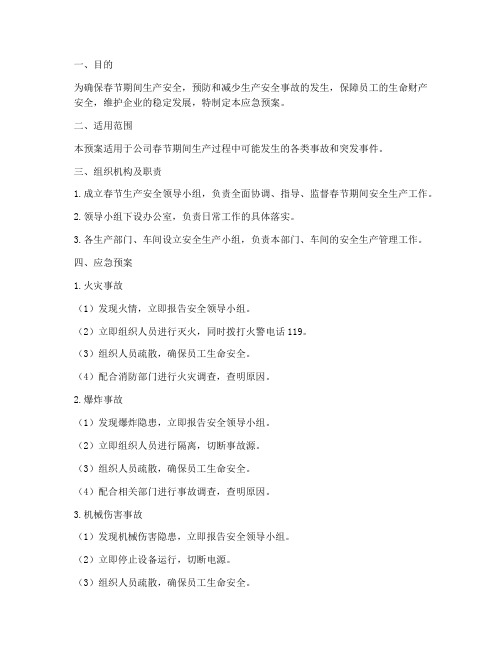 一、目的

为确保春节期间生产安全，预防和减少生产安全事故的发生，保障员工的生命财产安全，维护企业的稳定发展，特制定本应急预案。

二、适用范围

本预案适用于公司春节期间生产过程中可能发生的各类事故和突发事件。

三、组织机构及职责

1. 成立春节生产安全领导小组，负责全面协调、指导、监督春节期间安全生产工作。

2. 领导小组下设办公室，负责日常工作的具体落实。

3. 各生产部门、车间设立安全生产小组，负责本部门、车间的安全生产管理工作。

四、应急预案

1. 火灾事故

（1）发现火情，立即报告安全领导小组。

（2）立即组织人员进行灭火，同时拨打火警电话 119。

（3）组织人员疏散，确保员工生命安全。

（4）配合消防部门进行火灾调查，查明原因。

2. 爆炸事故

（1）发现爆炸隐患，立即报告安全领导小组。

（2）立即组织人员进行隔离，切断事故源。

（3）组织人员疏散，确保员工生命安全。

（4）配合相关部门进行事故调查，查明原因。

3. 机械伤害事故

（1）发现机械伤害隐患，立即报告安全领导小组。

（2）立即停止设备运行，切断电源。

（3）组织人员疏散，确保员工生命安全。